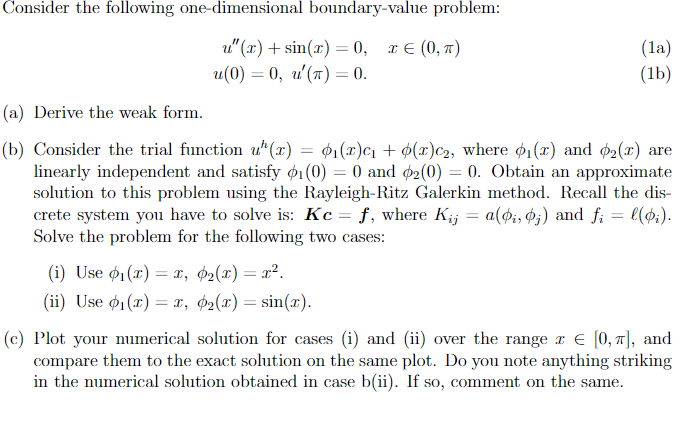 Consider the following one-dimensional boundary-value problem:

$u''(x) + \sin(x) = 0, \quad x \in (0, \pi)$ (1a)
$u(0) = 0, \ u'(\pi) = 0.$ (1b)

(a) Derive the weak form.

(b) Consider the trial function $u^h(x) = \phi_1(x)c_1 + \phi(x)c_2$, where $\phi_1(x)$ and $\phi_2(x)$ are linearly independent and satisfy $\phi_1(0) = 0$ and $\phi_2(0) = 0$. Obtain an approximate solution to this problem using the Rayleigh-Ritz Galerkin method. Recall the discrete system you have to solve is: $\boldsymbol{Kc} = \boldsymbol{f}$, where $K_{ij} = a(\phi_i, \phi_j)$ and $f_i = \ell(\phi_i)$. Solve the problem for the following two cases:

(i) Use $\phi_1(x) = x, \ \phi_2(x) = x^2$.

(ii) Use $\phi_1(x) = x, \ \phi_2(x) = \sin(x)$.

(c) Plot your numerical solution for cases (i) and (ii) over the range $x \in [0, \pi]$, and compare them to the exact solution on the same plot. Do you note anything striking in the numerical solution obtained in case b(ii). If so, comment on the same.